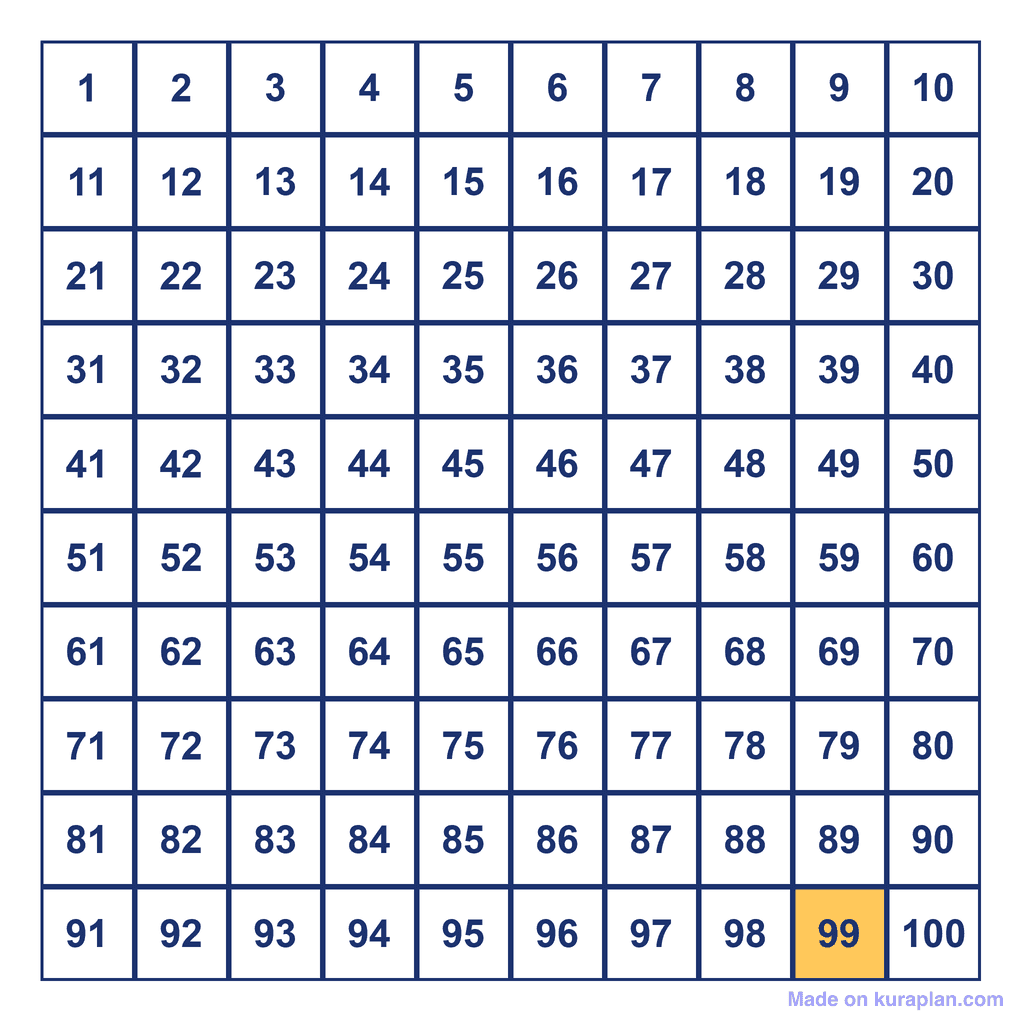 | 1 | 2 | 3 | 4 | 5 | 6 | 7 | 8 | 9 | 10 |
|---|---|---|---|---|---|---|---|---|---|
| 11 | 12 | 13 | 14 | 15 | 16 | 17 | 18 | 19 | 20 |
| 21 | 22 | 23 | 24 | 25 | 26 | 27 | 28 | 29 | 30 |
| 31 | 32 | 33 | 34 | 35 | 36 | 37 | 38 | 39 | 40 |
| 41 | 42 | 43 | 44 | 45 | 46 | 47 | 48 | 49 | 50 |
| 51 | 52 | 53 | 54 | 55 | 56 | 57 | 58 | 59 | 60 |
| 61 | 62 | 63 | 64 | 65 | 66 | 67 | 68 | 69 | 70 |
| 71 | 72 | 73 | 74 | 75 | 76 | 77 | 78 | 79 | 80 |
| 81 | 82 | 83 | 84 | 85 | 86 | 87 | 88 | 89 | 90 |
| 91 | 92 | 93 | 94 | 95 | 96 | 97 | 98 | 99 | 100 |

Made on kuraplan.com